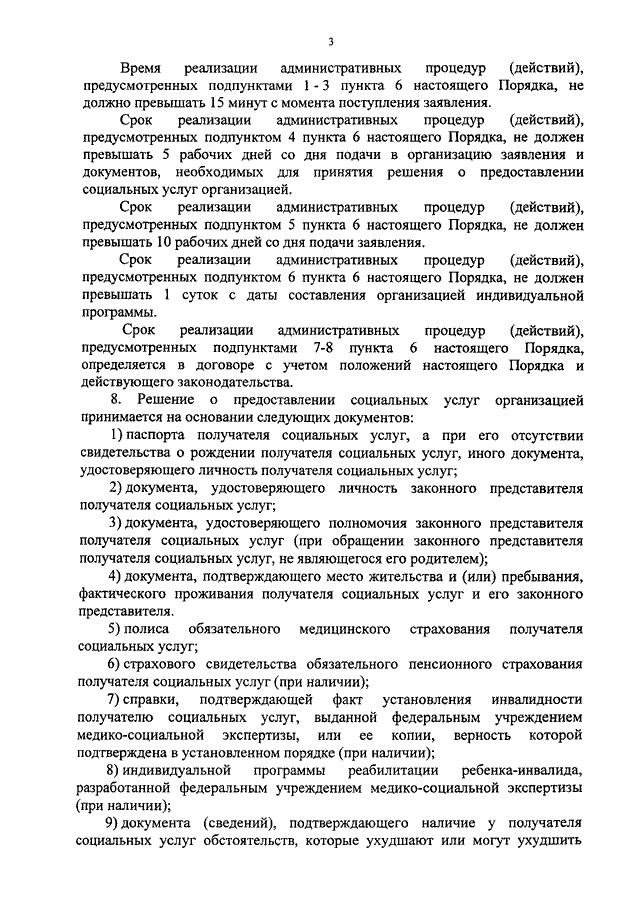 3

Время реализации административных процедур (действий), предусмотренных подпунктами 1 - 3 пункта 6 настоящего Порядка, не должно превышать 15 минут с момента поступления заявления.

Срок реализации административных процедур (действий), предусмотренных подпунктом 4 пункта 6 настоящего Порядка, не должен превышать 5 рабочих дней со дня подачи в организацию заявления и документов, необходимых для принятия решения о предоставлении социальных услуг организацией.

Срок реализации административных процедур (действий), предусмотренных подпунктом 5 пункта 6 настоящего Порядка, не должен превышать 10 рабочих дней со дня подачи заявления.

Срок реализации административных процедур (действий), предусмотренных подпунктом 6 пункта 6 настоящего Порядка, не должен превышать 1 суток с даты составления организацией индивидуальной программы.

Срок реализации административных процедур (действий), предусмотренных подпунктами 7-8 пункта 6 настоящего Порядка, определяется в договоре с учетом положений настоящего Порядка и действующего законодательства.

8. Решение о предоставлении социальных услуг организацией принимается на основании следующих документов:

1) паспорта получателя социальных услуг, а при его отсутствии свидетельства о рождении получателя социальных услуг, иного документа, удостоверяющего личность получателя социальных услуг;

2) документа, удостоверяющего личность законного представителя получателя социальных услуг;

3) документа, удостоверяющего полномочия законного представителя получателя социальных услуг (при обращении законного представителя получателя социальных услуг, не являющегося его родителем);

4) документа, подтверждающего место жительства и (или) пребывания, фактического проживания получателя социальных услуг и его законного представителя.

5) полиса обязательного медицинского страхования получателя социальных услуг;

6) страхового свидетельства обязательного пенсионного страхования получателя социальных услуг (при наличии);

7) справки, подтверждающей факт установления инвалидности получателю социальных услуг, выданной федеральным учреждением медико-социальной экспертизы, или ее копии, верность которой подтверждена в установленном порядке (при наличии);

8) индивидуальной программы реабилитации ребенка-инвалида, разработанной федеральным учреждением медико-социальной экспертизы (при наличии);

9) документа (сведений), подтверждающего наличие у получателя социальных услуг обстоятельств, которые ухудшают или могут ухудшить